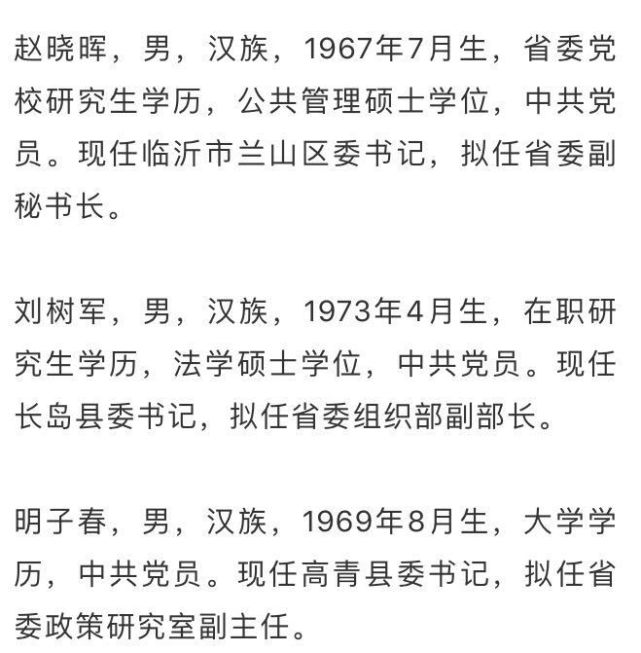 赵晓晖，男，汉族，1967年7月生，省委党校研究生学历，公共管理硕士学位，中共党员。现任临沂市兰山区委书记，拟任省委副秘书长。

刘树军，男，汉族，1973年4月生，在职研究生学历，法学硕士学位，中共党员。现任长岛县委书记，拟任省委组织部副部长。

明子春，男，汉族，1969年8月生，大学学历，中共党员。现任高青县委书记，拟任省委政策研究室副主任。